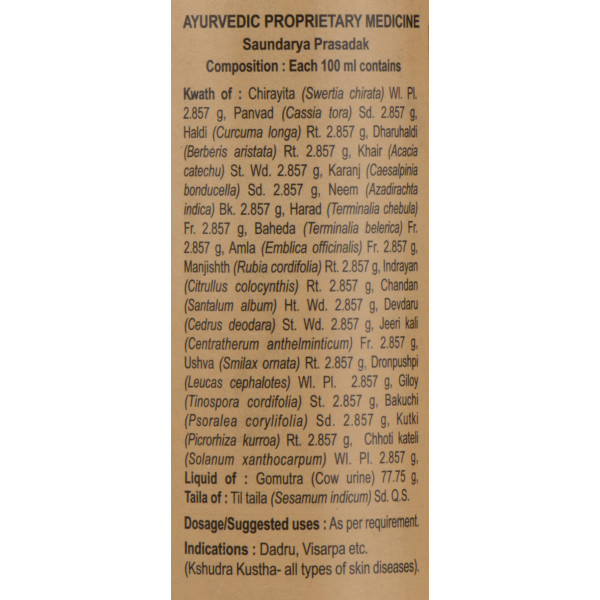 AYURVEDIC PROPRIETARY MEDICINE
Saundarya Prasadak
Composition : Each 100 ml contains

Kwath of : Chirayita (Swertia chirata) Wl. Pl. 2.857 g, Panvad (Cassia tora) Sd. 2.857 g, Haldi (Curcuma longa) Rt. 2.857 g, Dharuhaldi (Berberis aristata) Rt. 2.857 g, Khair (Acacia catechu) St. Wd. 2.857 g, Karanj (Caesalpinia bonducella) Sd. 2.857 g, Neem (Azadirachta indica) Bk. 2.857 g, Harad (Terminalia chebula) Fr. 2.857 g, Baheda (Terminalia belerica) Fr. 2.857 g, Amla (Emblica officinalis) Fr. 2.857 g, Manjishth (Rubia cordifolia) Rt. 2.857 g, Indrayan (Citrullus colocynthis) Rt. 2.857 g, Chandan (Santalum album) Ht. Wd. 2.857 g, Devdaru (Cedrus deodara) St. Wd. 2.857 g, Jeeri kali (Centratherum anthelminticum) Fr. 2.857 g, Ushva (Smilax ornata) Rt. 2.857 g, Dronpushpi (Leucas cephalotes) Wl. Pl. 2.857 g, Giloy (Tinospora cordifolia) St. 2.857 g, Bakuchi (Psoralea corylifolia) Sd. 2.857 g, Kutki (Picrorhiza kurroa) Rt. 2.857 g, Chhoti kateli (Solanum xanthocarpum) Wl. Pl. 2.857 g,
Liquid of : Gomutra (Cow urine) 77.75 g,
Taila of : Til taila (Sesamum indicum) Sd. Q.S.

Dosage/Suggested uses : As per requirement.

Indications : Dadru, Visarpa etc. (Kshudra Kustha- all types of skin diseases).